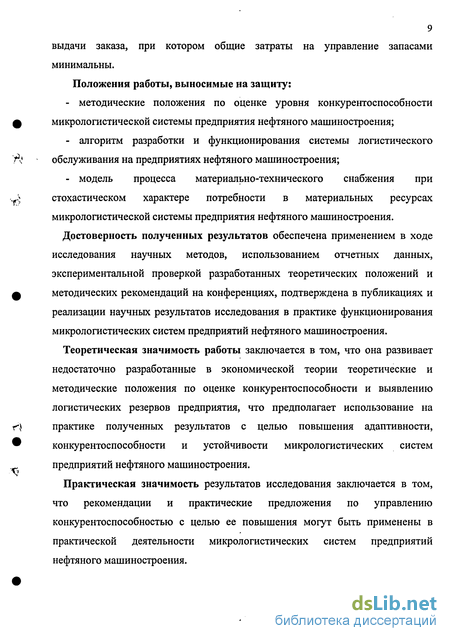 9

выдачи заказа, при котором общие затраты на управление запасами минимальны.

Положения работы, выносимые на защиту:

- методические положения по оценке уровня конкурентоспособности микрологистической системы предприятия нефтяного машиностроения;

- алгоритм разработки и функционирования системы логистического обслуживания на предприятиях нефтяного машиностроения;

- модель процесса материально-технического снабжения при стохастическом характере потребности в материальных ресурсах микрологистической системы предприятия нефтяного машиностроения.

Достоверность полученных результатов обеспечена применением в ходе исследования научных методов, использованием отчетных данных, экспериментальной проверкой разработанных теоретических положений и методических рекомендаций на конференциях, подтверждена в публикациях и реализации научных результатов исследования в практике функционирования микрологистических систем предприятий нефтяного машиностроения.

Теоретическая значимость работы заключается в том, что она развивает недостаточно разработанные в экономической теории теоретические и методические положения по оценке конкурентоспособности и выявлению логистических резервов предприятия, что предполагает использование на практике полученных результатов с целью повышения адаптивности, конкурентоспособности и устойчивости микрологистических систем предприятий нефтяного машиностроения.

Практическая значимость результатов исследования заключается в том, что рекомендации и практические предложения по управлению конкурентоспособностью с целью ее повышения могут быть применены в практической деятельности микрологистических систем предприятий нефтяного машиностроения.

dsLib.net
библиотека диссертаций